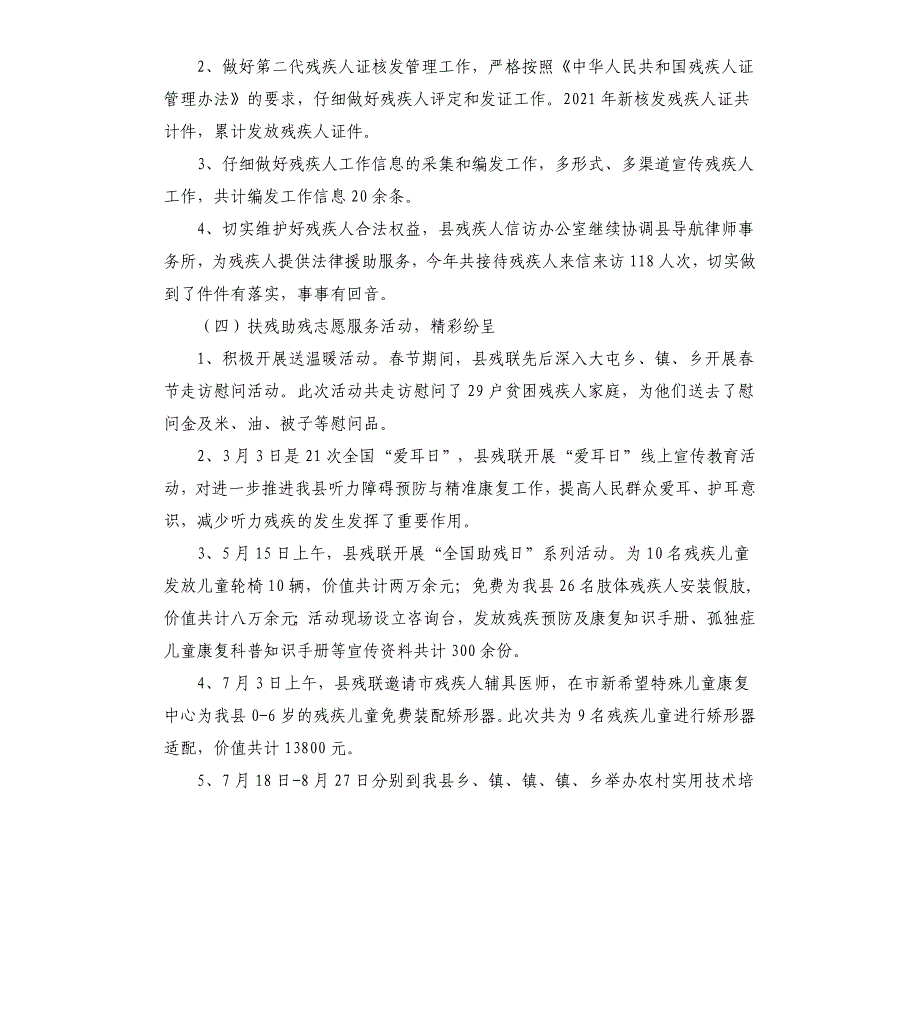 2、做好第二代残疾人证核发管理工作，严格按照《中华人民共和国残疾人证管理办法》的要求，仔细做好残疾人评定和发证工作。2021年新核发残疾人证共计件，累计发放残疾人证件。

3、仔细做好残疾人工作信息的采集和编发工作，多形式、多渠道宣传残疾人工作，共计编发工作信息20余条。

4、切实维护好残疾人合法权益，县残疾人信访办公室继续协调县导航律师事务所，为残疾人提供法律援助服务，今年共接待残疾人来信来访118人次，切实做到了件件有落实，事事有回音。

（四）扶残助残志愿服务活动，精彩纷呈

1、积极开展送温暖活动。春节期间，县残联先后深入大屯乡、镇、乡开展春节走访慰问活动。此次活动共走访慰问了29户贫困残疾人家庭，为他们送去了慰问金及米、油、被子等慰问品。

2、3月3日是21次全国“爱耳日”，县残联开展“爱耳日”线上宣传教育活动，对进一步推进我县听力障碍预防与精准康复工作，提高人民群众爱耳、护耳意识，减少听力残疾的发生发挥了重要作用。

3、5月15日上午，县残联开展“全国助残日”系列活动。为10名残疾儿童发放儿童轮椅10辆，价值共计两万余元；免费为我县26名肢体残疾人安装假肢，价值共计八万余元；活动现场设立咨询台，发放残疾预防及康复知识手册、孤独症儿童康复科普知识手册等宣传资料共计300余份。

4、7月3日上午，县残联邀请市残疾人辅具医师，在市新希望特殊儿童康复中心为我县0-6岁的残疾儿童免费装配矫形器。此次共为9名残疾儿童进行矫形器适配，价值共计13800元。

5、7月18日-8月27日分别到我县乡、镇、镇、镇、乡举办农村实用技术培